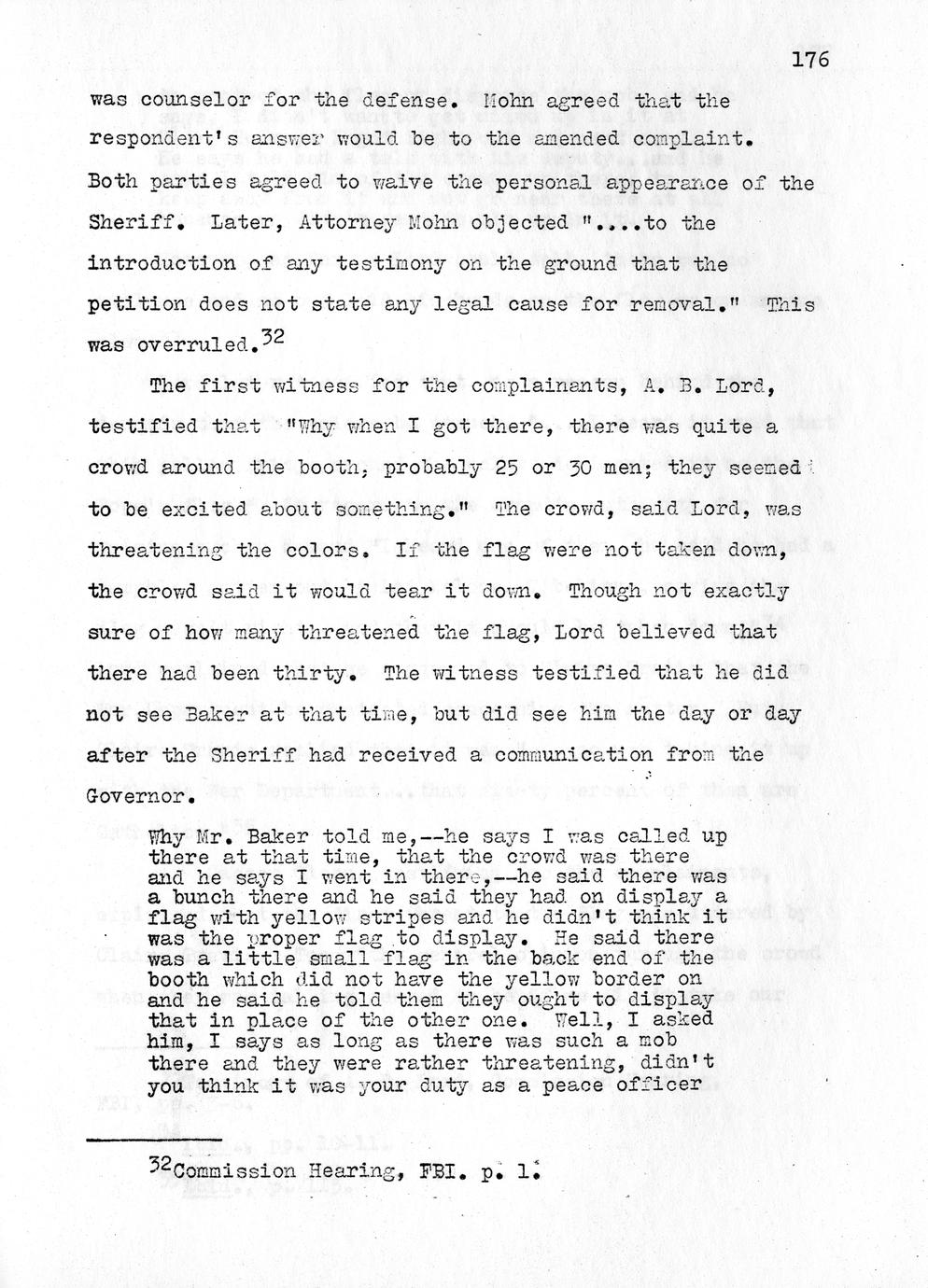 176

was counselor for the defense. Mohn agreed that the respondent's answer would be to the amended complaint. Both parties agreed to waive the personal appearance of the Sheriff. Later, Attorney Mohn objected "....to the introduction of any testimony on the ground that the petition does not state any legal cause for removal." This was overruled.$^{32}$

The first witness for the complainants, A. B. Lord, testified that "Why when I got there, there was quite a crowd around the booth, probably 25 or 30 men; they seemed to be excited about something." The crowd, said Lord, was threatening the colors. If the flag were not taken down, the crowd said it would tear it down. Though not exactly sure of how many threatened the flag, Lord believed that there had been thirty. The witness testified that he did not see Baker at that time, but did see him the day or day after the Sheriff had received a communication from the Governor.

Why Mr. Baker told me,--he says I was called up there at that time, that the crowd was there and he says I went in there,--he said there was a bunch there and he said they had on display a flag with yellow stripes and he didn't think it was the proper flag to display. He said there was a little small flag in the back end of the booth which did not have the yellow border on and he said he told them they ought to display that in place of the other one. Well, I asked him, I says as long as there was such a mob there and they were rather threatening, didn't you think it was your duty as a peace officer

$^{32}$Commission Hearing, FBI. p. 1.